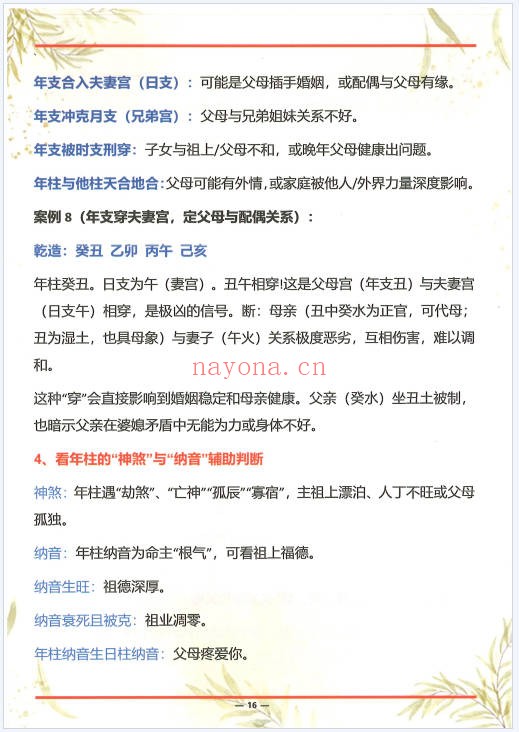 年支合入夫妻宫（日支）：可能是父母插手婚姻，或配偶与父母有缘。

年支冲克月支（兄弟宫）：父母与兄弟姐妹关系不好。

年支被时支刑穿：子女与祖上/父母不和，或晚年父母健康出问题。

年柱与他柱天合地合：父母可能有外情，或家庭被他人/外界力量深度影响。

案例 8（年支穿夫妻宫，定父母与配偶关系）：

乾造：癸丑 乙卯 丙午 己亥

年柱癸丑。日支为午（妻宫）。丑午相穿!这是父母宫（年支丑）与夫妻宫（日支午）相穿，是极凶的信号。断：母亲（丑中癸水为正官，可代母；丑为湿土，也具母象）与妻子（午火）关系极度恶劣，互相伤害，难以调和。

nayona.cn

这种“穿”会直接影响到婚姻稳定和母亲健康。父亲（癸水）坐丑土被制，也暗示父亲在婆媳矛盾中无能为力或身体不好。

4、看年柱的“神煞”与“纳音”辅助判断

神煞：年柱遇“劫煞”、“亡神”“孤辰”“寡宿”，主祖上漂泊、人丁不旺或父母孤独。

纳音：年柱纳音为命主“根气”，可看祖上福德。

纳音生旺：祖德深厚。

纳音衰死且被克：祖业凋零。

年柱纳音生日柱纳音：父母疼爱你。

— 16 —